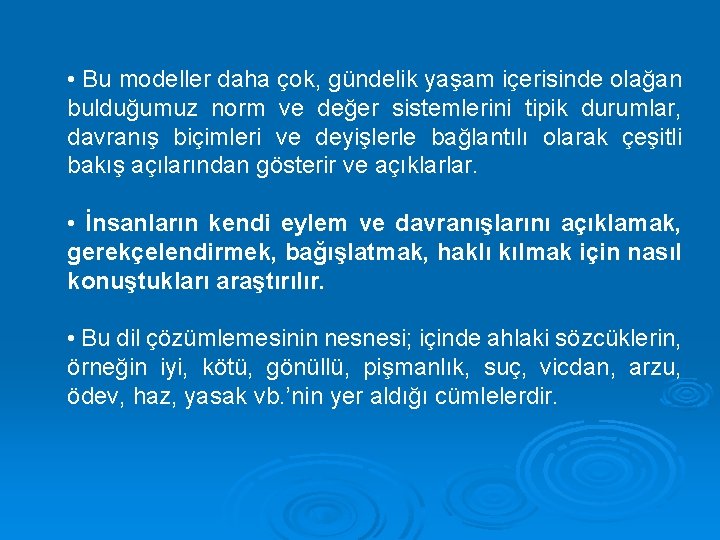 • Bu modeller daha çok, gündelik yaşam içerisinde olağan bulduğumuz norm ve değer sistemlerini tipik durumlar, davranış biçimleri ve deyişlerle bağlantılı olarak çeşitli bakış açılarından gösterir ve açıklarlar.

• İnsanların kendi eylem ve davranışlarını açıklamak, gerekçelendirmek, bağışlatmak, haklı kılmak için nasıl konuştukları araştırılır.

• Bu dil çözümlemesinin nesnesi; içinde ahlaki sözcüklerin, örneğin iyi, kötü, gönüllü, pişmanlık, suç, vicdan, arzu, ödev, haz, yasak vb.'nin yer aldığı cümlelerdir.